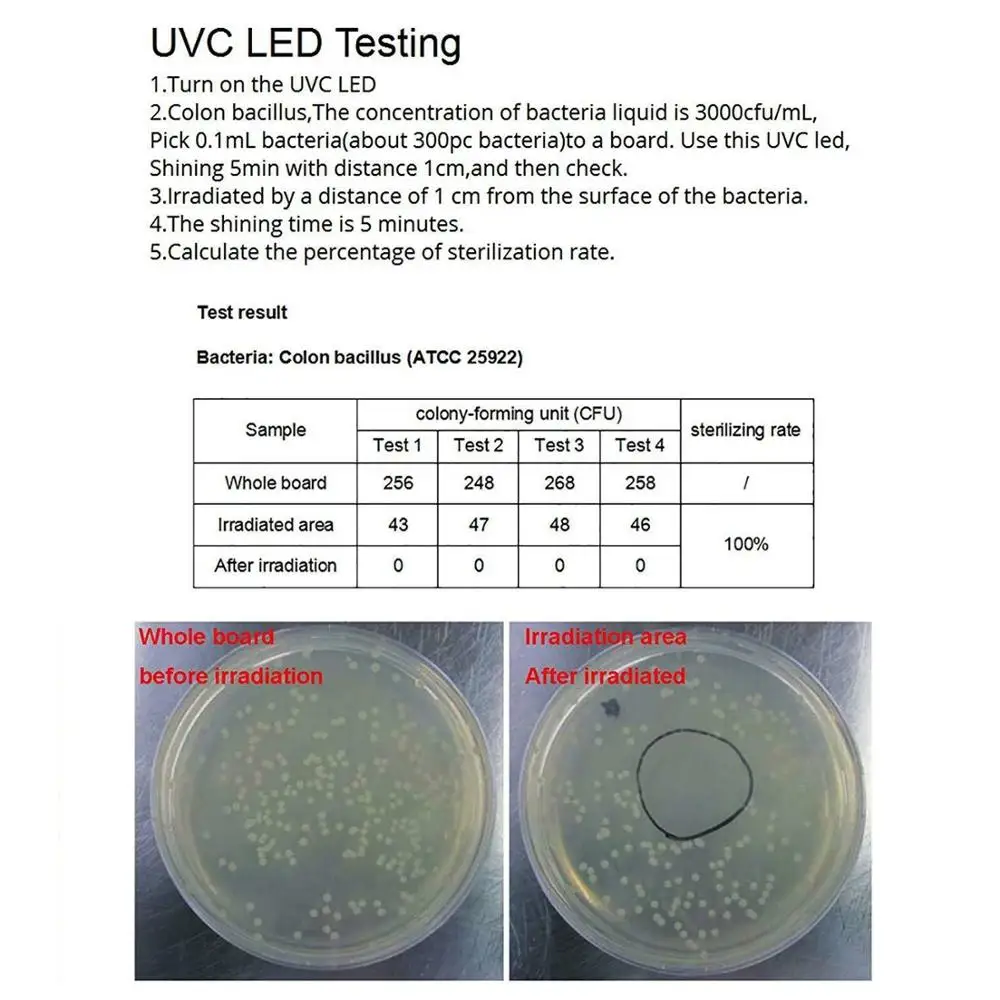 UVC LED Testing

1.Turn on the UVC LED
2.Colon bacillus,The concentration of bacteria liquid is 3000cfu/mL, Pick 0.1mL bacteria(about 300pc bacteria)to a board. Use this UVC led, Shining 5min with distance 1cm,and then check.
3.Irradiated by a distance of 1 cm from the surface of the bacteria.
4.The shining time is 5 minutes.
5.Calculate the percentage of sterilization rate.

Test result

Bacteria: Colon bacillus (ATCC 25922)

| Sample | colony-forming unit (CFU) | | | | sterilizing rate |
|---|---|---|---|---|---|
| | Test 1 | Test 2 | Test 3 | Test 4 | |
| Whole board | 256 | 248 | 268 | 258 | / |
| Irradiated area | 43 | 47 | 48 | 46 | 100% |
| After irradiation | 0 | 0 | 0 | 0 | |

Whole board
before irradiation

Irradiation area
After irradiated